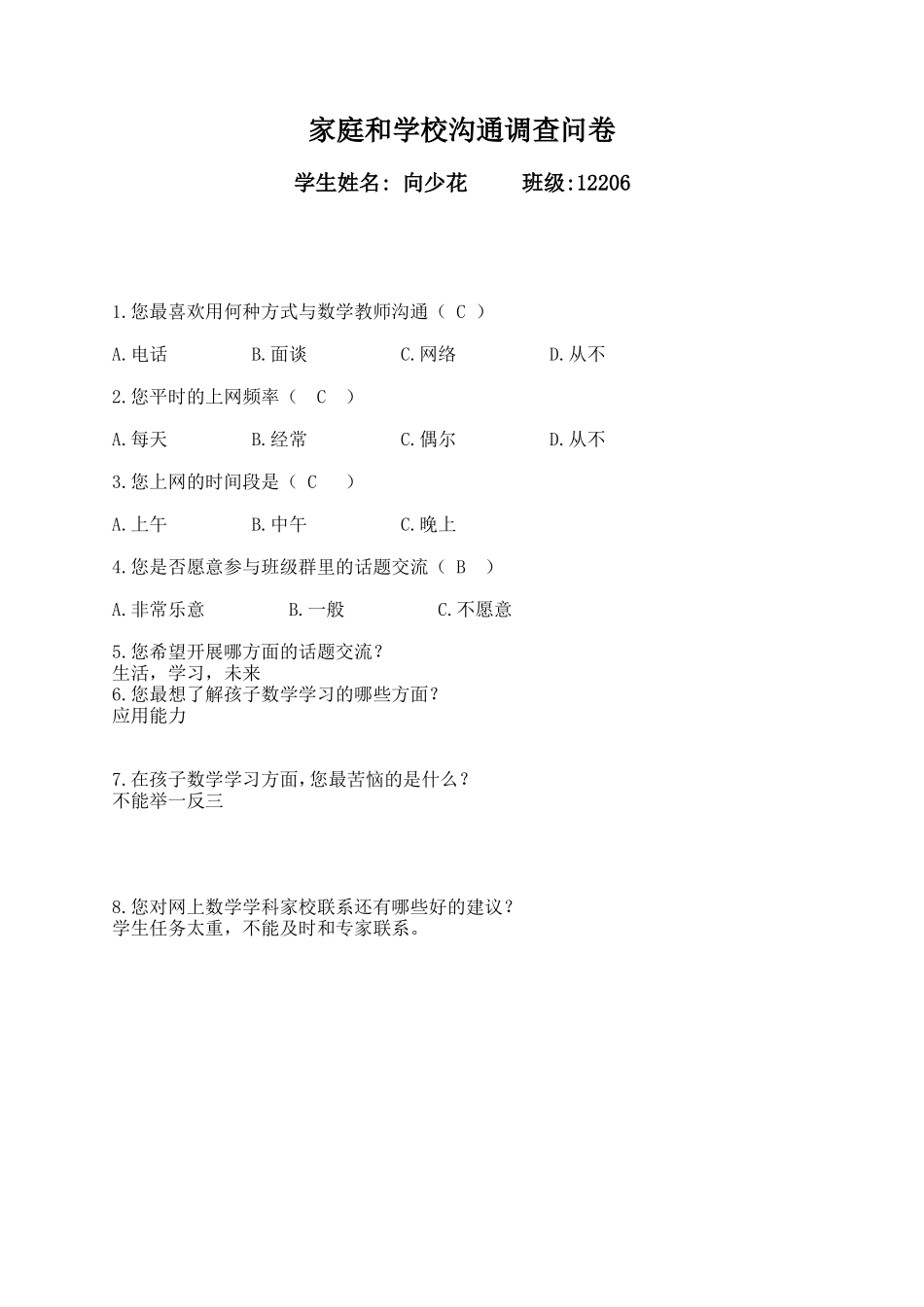 家庭和学校沟通调查问卷

学生姓名: 向少花　　班级:12206

1.您最喜欢用何种方式与数学教师沟通（ C ）

A.电话　　B.面谈　　C.网络　　D.从不

2.您平时的上网频率（ C ）

A.每天　　B.经常　　C.偶尔　　D.从不

3.您上网的时间段是（ C ）

A.上午　　B.中午　　C.晚上

4.您是否愿意参与班级群里的话题交流（ B ）

A.非常乐意　　B.一般　　C.不愿意

5.您希望开展哪方面的话题交流？
生活，学习，未来
6.您最想了解孩子数学学习的哪些方面？
应用能力

7.在孩子数学学习方面,您最苦恼的是什么？
不能举一反三

8.您对网上数学学科家校联系还有哪些好的建议？
学生任务太重，不能及时和专家联系。